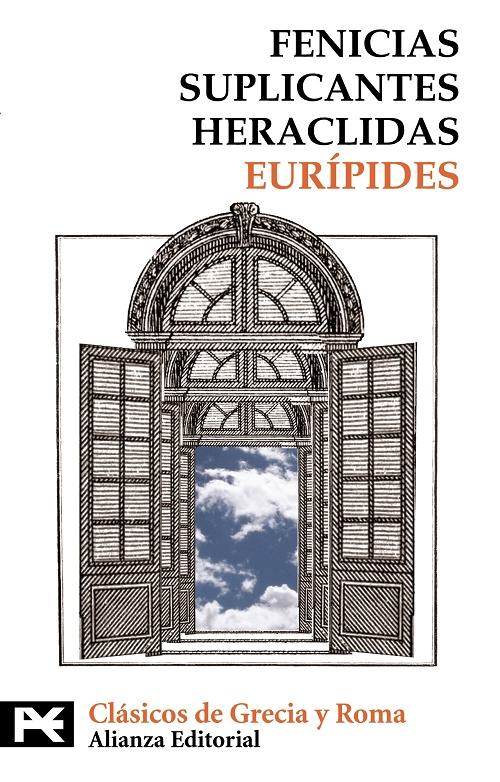 FENICIAS
SUPLICANTES
HERACLIDAS
EURÍPIDES

Clásicos de Grecia y Roma
Alianza Editorial